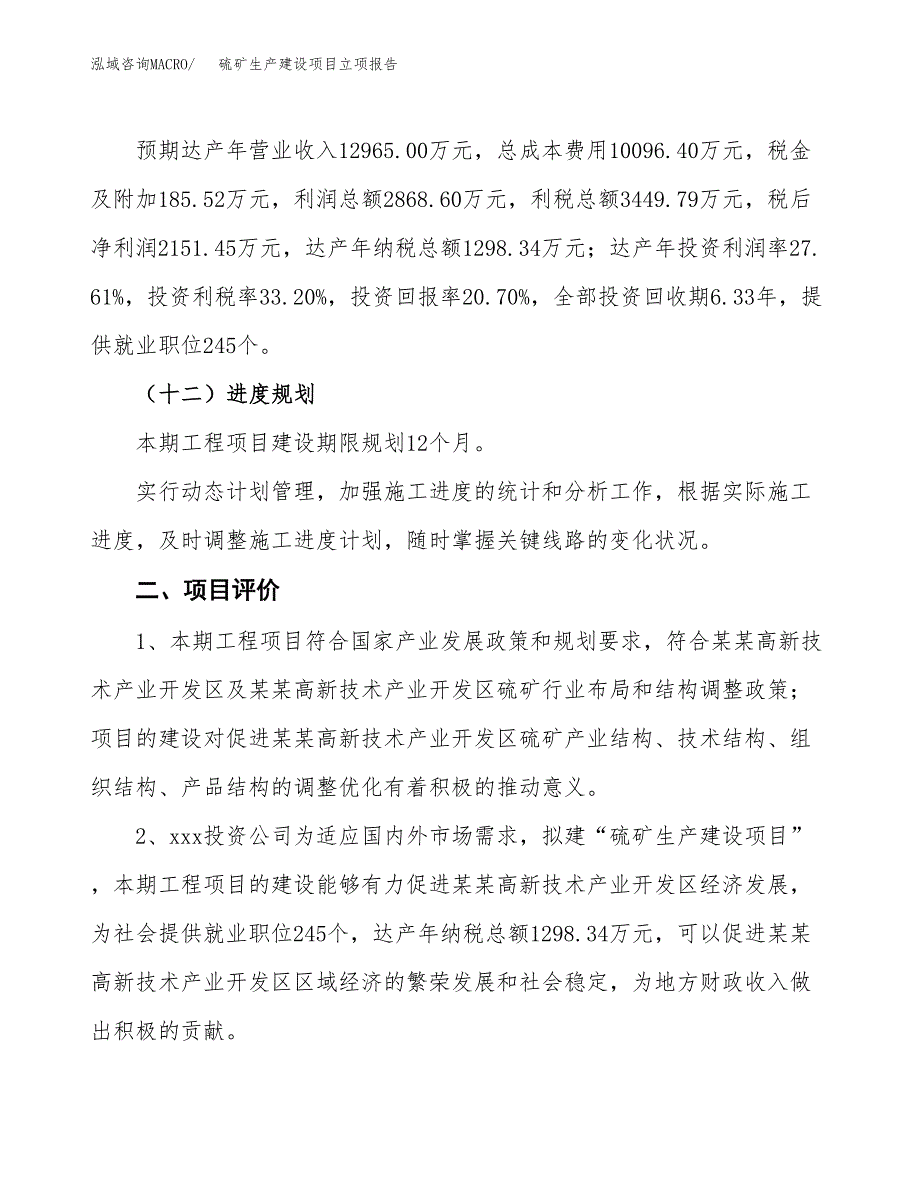 泓域咨询MACRO/　　硫矿生产建设项目立项报告

预期达产年营业收入12965.00万元，总成本费用10096.40万元，税金及附加185.52万元，利润总额2868.60万元，利税总额3449.79万元，税后净利润2151.45万元，达产年纳税总额1298.34万元；达产年投资利润率27.61%，投资利税率33.20%，投资回报率20.70%，全部投资回收期6.33年，提供就业职位245个。

（十二）进度规划

本期工程项目建设期限规划12个月。

实行动态计划管理，加强施工进度的统计和分析工作，根据实际施工进度，及时调整施工进度计划，随时掌握关键线路的变化状况。

二、项目评价

1、本期工程项目符合国家产业发展政策和规划要求，符合某某高新技术产业开发区及某某高新技术产业开发区硫矿行业布局和结构调整政策；项目的建设对促进某某高新技术产业开发区硫矿产业结构、技术结构、组织结构、产品结构的调整优化有着积极的推动意义。

2、xxx投资公司为适应国内外市场需求，拟建“硫矿生产建设项目”，本期工程项目的建设能够有力促进某某高新技术产业开发区经济发展，为社会提供就业职位245个，达产年纳税总额1298.34万元，可以促进某某高新技术产业开发区区域经济的繁荣发展和社会稳定，为地方财政收入做出积极的贡献。